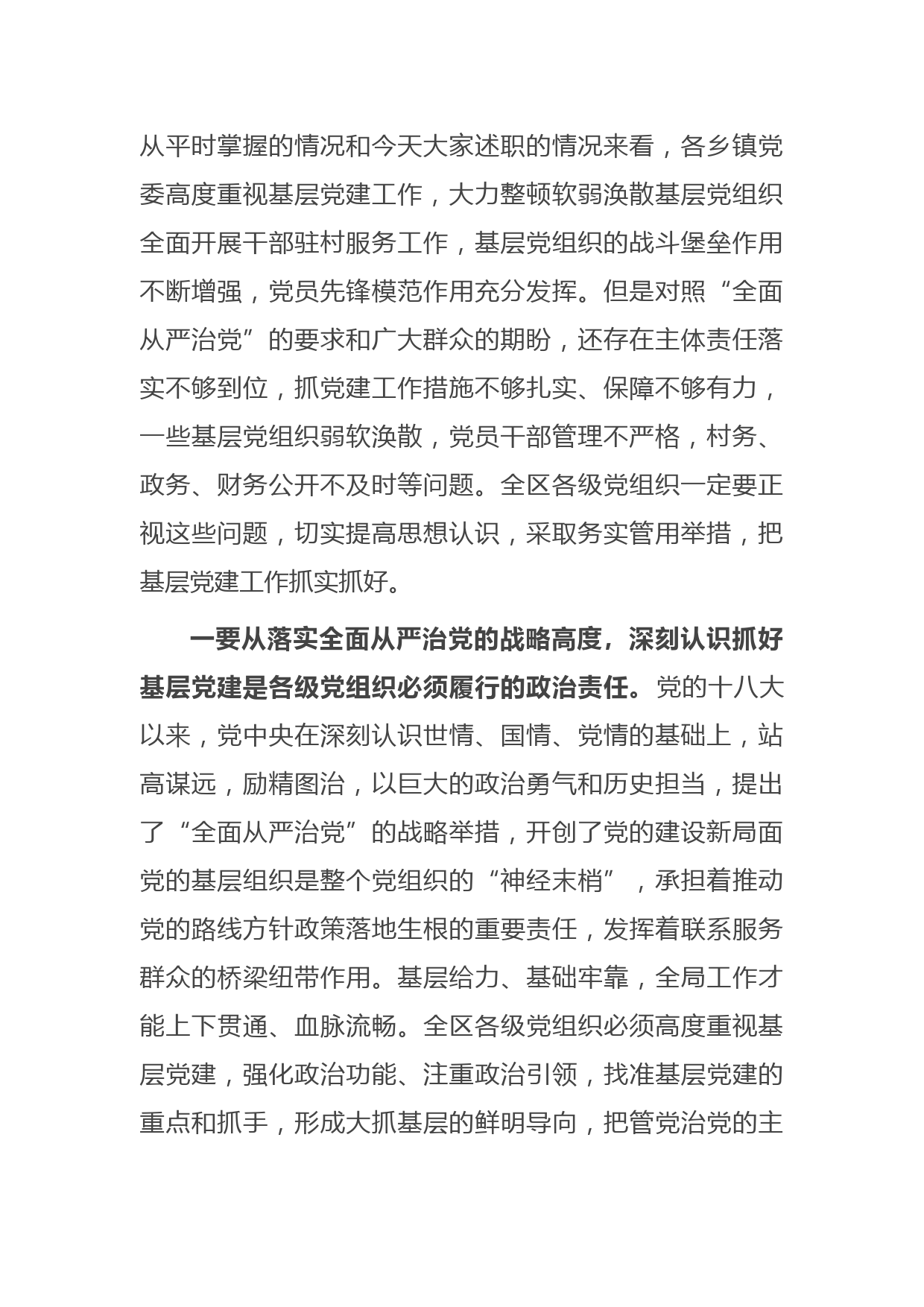 从平时掌握的情况和今天大家述职的情况来看，各乡镇党委高度重视基层党建工作，大力整顿软弱涣散基层党组织全面开展干部驻村服务工作，基层党组织的战斗堡垒作用不断增强，党员先锋模范作用充分发挥。但是对照“全面从严治党”的要求和广大群众的期盼，还存在主体责任落实不够到位，抓党建工作措施不够扎实、保障不够有力，一些基层党组织弱软涣散，党员干部管理不严格，村务、政务、财务公开不及时等问题。全区各级党组织一定要正视这些问题，切实提高思想认识，采取务实管用举措，把基层党建工作抓实抓好。

一要从落实全面从严治党的战略高度，深刻认识抓好基层党建是各级党组织必须履行的政治责任。党的十八大以来，党中央在深刻认识世情、国情、党情的基础上，站高谋远，励精图治，以巨大的政治勇气和历史担当，提出了“全面从严治党”的战略举措，开创了党的建设新局面党的基层组织是整个党组织的“神经末梢”，承担着推动党的路线方针政策落地生根的重要责任，发挥着联系服务群众的桥梁纽带作用。基层给力、基础牢靠，全局工作才能上下贯通、血脉流畅。全区各级党组织必须高度重视基层党建，强化政治功能、注重政治引领，找准基层党建的重点和抓手，形成大抓基层的鲜明导向，把管党治党的主